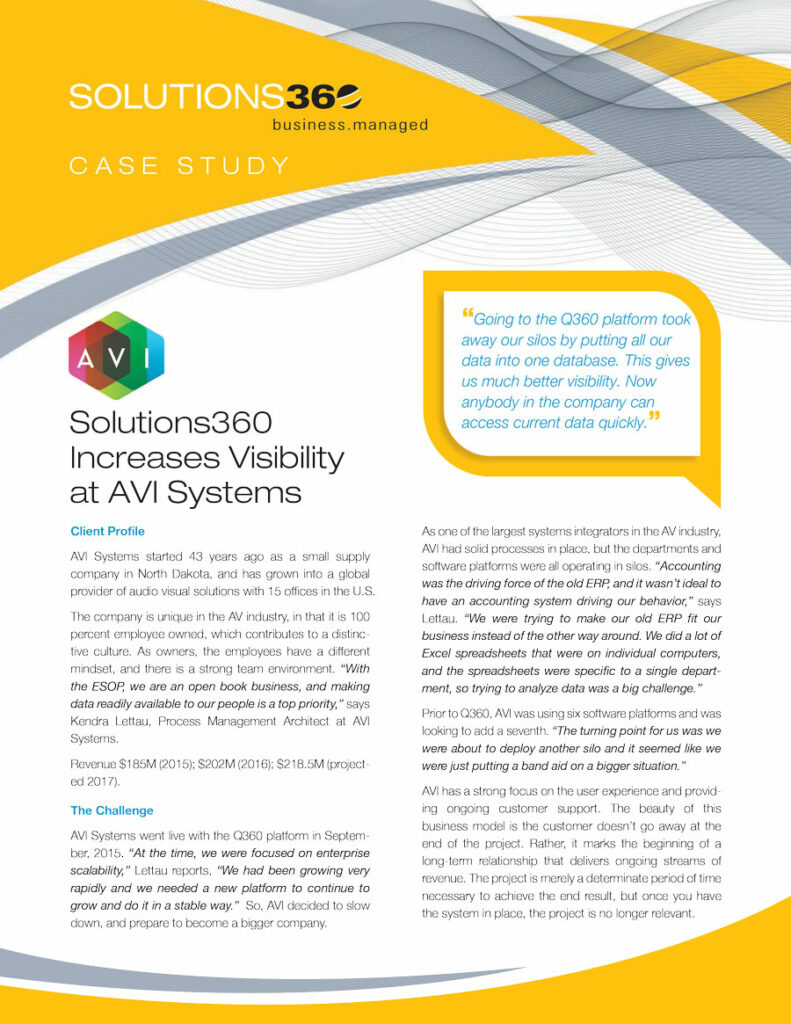 SOLUTIONS360
business.managed

CASE STUDY

AVI

"Going to the Q360 platform took away our silos by putting all our data into one database. This gives us much better visibility. Now anybody in the company can access current data quickly."

Solutions360 Increases Visibility at AVI Systems

Client Profile

AVI Systems started 43 years ago as a small supply company in North Dakota, and has grown into a global provider of audio visual solutions with 15 offices in the U.S.

The company is unique in the AV industry, in that it is 100 percent employee owned, which contributes to a distinctive culture. As owners, the employees have a different mindset, and there is a strong team environment. "With the ESOP, we are an open book business, and making data readily available to our people is a top priority," says Kendra Lettau, Process Management Architect at AVI Systems.

Revenue $185M (2015); $202M (2016); $218.5M (projected 2017).

The Challenge

AVI Systems went live with the Q360 platform in September, 2015. "At the time, we were focused on enterprise scalability," Lettau reports, "We had been growing very rapidly and we needed a new platform to continue to grow and do it in a stable way." So, AVI decided to slow down, and prepare to become a bigger company.

As one of the largest systems integrators in the AV industry, AVI had solid processes in place, but the departments and software platforms were all operating in silos. "Accounting was the driving force of the old ERP, and it wasn't ideal to have an accounting system driving our behavior," says Lettau. "We were trying to make our old ERP fit our business instead of the other way around. We did a lot of Excel spreadsheets that were on individual computers, and the spreadsheets were specific to a single department, so trying to analyze data was a big challenge."

Prior to Q360, AVI was using six software platforms and was looking to add a seventh. "The turning point for us was we were about to deploy another silo and it seemed like we were just putting a band aid on a bigger situation."

AVI has a strong focus on the user experience and providing ongoing customer support. The beauty of this business model is the customer doesn't go away at the end of the project. Rather, it marks the beginning of a long-term relationship that delivers ongoing streams of revenue. The project is merely a determinate period of time necessary to achieve the end result, but once you have the system in place, the project is no longer relevant.